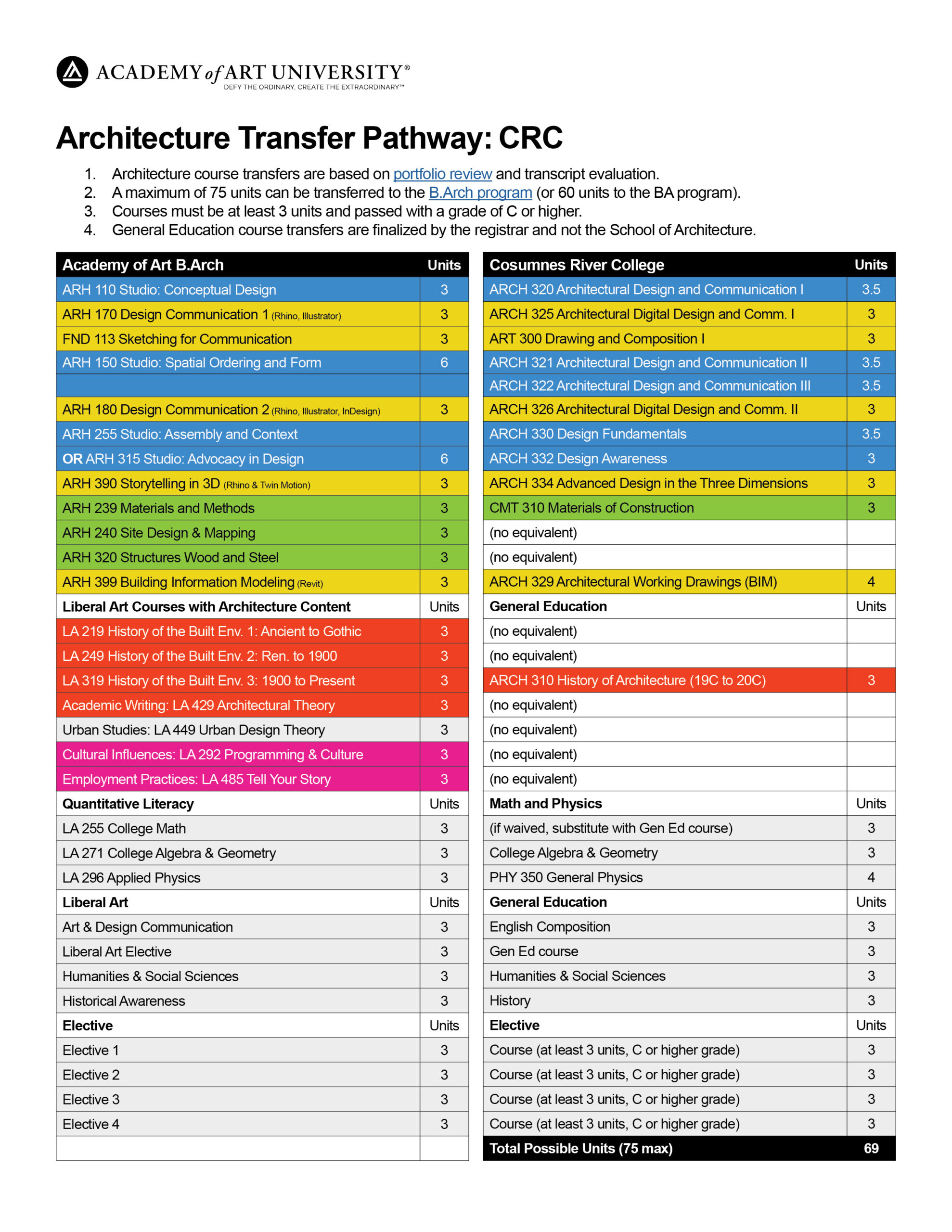 ACADEMY of ART UNIVERSITY®
DEFY THE ORDINARY, CREATE THE EXTRAORDINARY™

Architecture Transfer Pathway: CRC

1. Architecture course transfers are based on portfolio review and transcript evaluation.
2. A maximum of 75 units can be transferred to the B.Arch program (or 60 units to the BA program).
3. Courses must be at least 3 units and passed with a grade of C or higher.
4. General Education course transfers are finalized by the registrar and not the School of Architecture.

| Academy of Art B.Arch | Units |
|---|---|
| ARH 110 Studio: Conceptual Design | 3 |
| ARH 170 Design Communication 1 (Rhino, Illustrator) | 3 |
| FND 113 Sketching for Communication | 3 |
| ARH 150 Studio: Spatial Ordering and Form | 6 |
| | |
| ARH 180 Design Communication 2 (Rhino, Illustrator, InDesign) | 3 |
| ARH 255 Studio: Assembly and Context | |
| OR ARH 315 Studio: Advocacy in Design | 6 |
| ARH 390 Storytelling in 3D (Rhino & Twin Motion) | 3 |
| ARH 239 Materials and Methods | 3 |
| ARH 240 Site Design & Mapping | 3 |
| ARH 320 Structures Wood and Steel | 3 |
| ARH 399 Building Information Modeling (Revit) | 3 |
| Liberal Art Courses with Architecture Content | Units |
| LA 219 History of the Built Env. 1: Ancient to Gothic | 3 |
| LA 249 History of the Built Env. 2: Ren. to 1900 | 3 |
| LA 319 History of the Built Env. 3: 1900 to Present | 3 |
| Academic Writing: LA 429 Architectural Theory | 3 |
| Urban Studies: LA 449 Urban Design Theory | 3 |
| Cultural Influences: LA 292 Programming & Culture | 3 |
| Employment Practices: LA 485 Tell Your Story | 3 |
| Quantitative Literacy | Units |
| LA 255 College Math | 3 |
| LA 271 College Algebra & Geometry | 3 |
| LA 296 Applied Physics | 3 |
| Liberal Art | Units |
| Art & Design Communication | 3 |
| Liberal Art Elective | 3 |
| Humanities & Social Sciences | 3 |
| Historical Awareness | 3 |
| Elective | Units |
| Elective 1 | 3 |
| Elective 2 | 3 |
| Elective 3 | 3 |
| Elective 4 | 3 |
| | |

| Cosumnes River College | Units |
|---|---|
| ARCH 320 Architectural Design and Communication I | 3.5 |
| ARCH 325 Architectural Digital Design and Comm. I | 3 |
| ART 300 Drawing and Composition I | 3 |
| ARCH 321 Architectural Design and Communication II | 3.5 |
| ARCH 322 Architectural Design and Communication III | 3.5 |
| ARCH 326 Architectural Digital Design and Comm. II | 3 |
| ARCH 330 Design Fundamentals | 3.5 |
| ARCH 332 Design Awareness | 3 |
| ARCH 334 Advanced Design in the Three Dimensions | 3 |
| CMT 310 Materials of Construction | 3 |
| (no equivalent) | |
| (no equivalent) | |
| ARCH 329 Architectural Working Drawings (BIM) | 4 |
| General Education | Units |
| (no equivalent) | |
| (no equivalent) | |
| ARCH 310 History of Architecture (19C to 20C) | 3 |
| (no equivalent) | |
| (no equivalent) | |
| (no equivalent) | |
| (no equivalent) | |
| Math and Physics | Units |
| (if waived, substitute with Gen Ed course) | 3 |
| College Algebra & Geometry | 3 |
| PHY 350 General Physics | 4 |
| General Education | Units |
| English Composition | 3 |
| Gen Ed course | 3 |
| Humanities & Social Sciences | 3 |
| History | 3 |
| Elective | Units |
| Course (at least 3 units, C or higher grade) | 3 |
| Course (at least 3 units, C or higher grade) | 3 |
| Course (at least 3 units, C or higher grade) | 3 |
| Course (at least 3 units, C or higher grade) | 3 |
| Total Possible Units (75 max) | 69 |